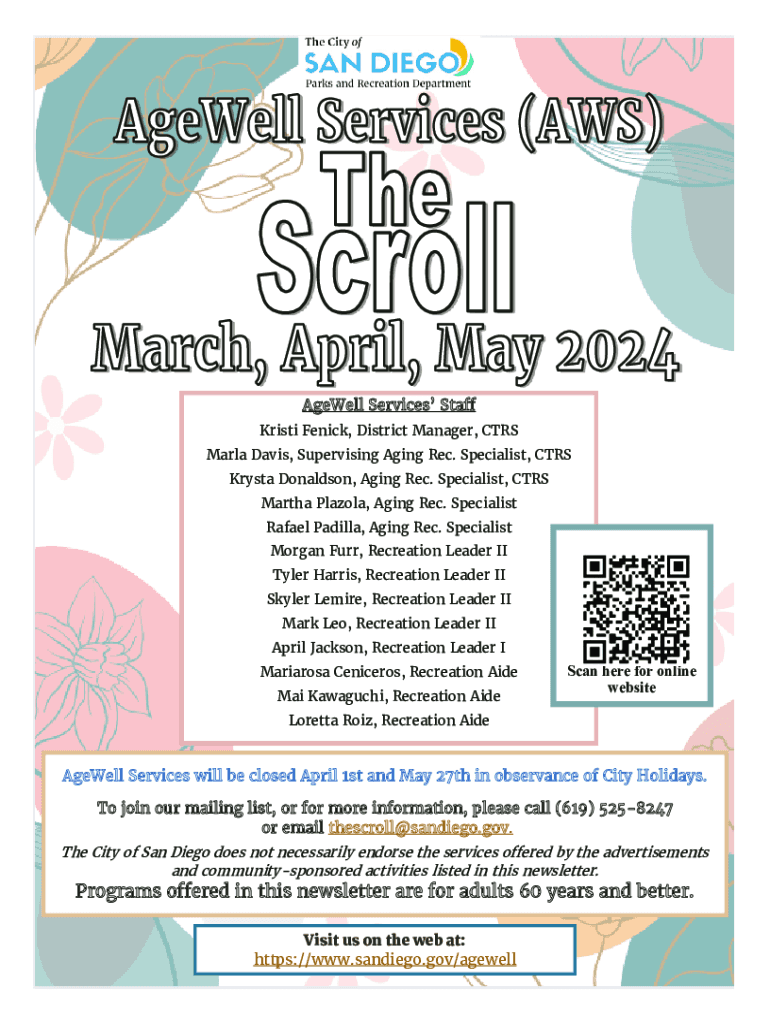 The City of
SAN DIEGO
Parks and Recreation Department

AgeWell Services (AWS)

The Scroll

March, April, May 2024

AgeWell Services' Staff
Kristi Fenick, District Manager, CTRS
Marla Davis, Supervising Aging Rec. Specialist, CTRS
Krysta Donaldson, Aging Rec. Specialist, CTRS
Martha Plazola, Aging Rec. Specialist
Rafael Padilla, Aging Rec. Specialist
Morgan Furr, Recreation Leader II
Tyler Harris, Recreation Leader II
Skyler Lemire, Recreation Leader II
Mark Leo, Recreation Leader II
April Jackson, Recreation Leader I
Mariarosa Ceniceros, Recreation Aide
Mai Kawaguchi, Recreation Aide
Loretta Roiz, Recreation Aide

Scan here for online website

AgeWell Services will be closed April 1st and May 27th in observance of City Holidays.

To join our mailing list, or for more information, please call (619) 525-8247 or email thescroll@sandiego.gov.

The City of San Diego does not necessarily endorse the services offered by the advertisements and community-sponsored activities listed in this newsletter.

Programs offered in this newsletter are for adults 60 years and better.

Visit us on the web at:
https://www.sandiego.gov/agewell